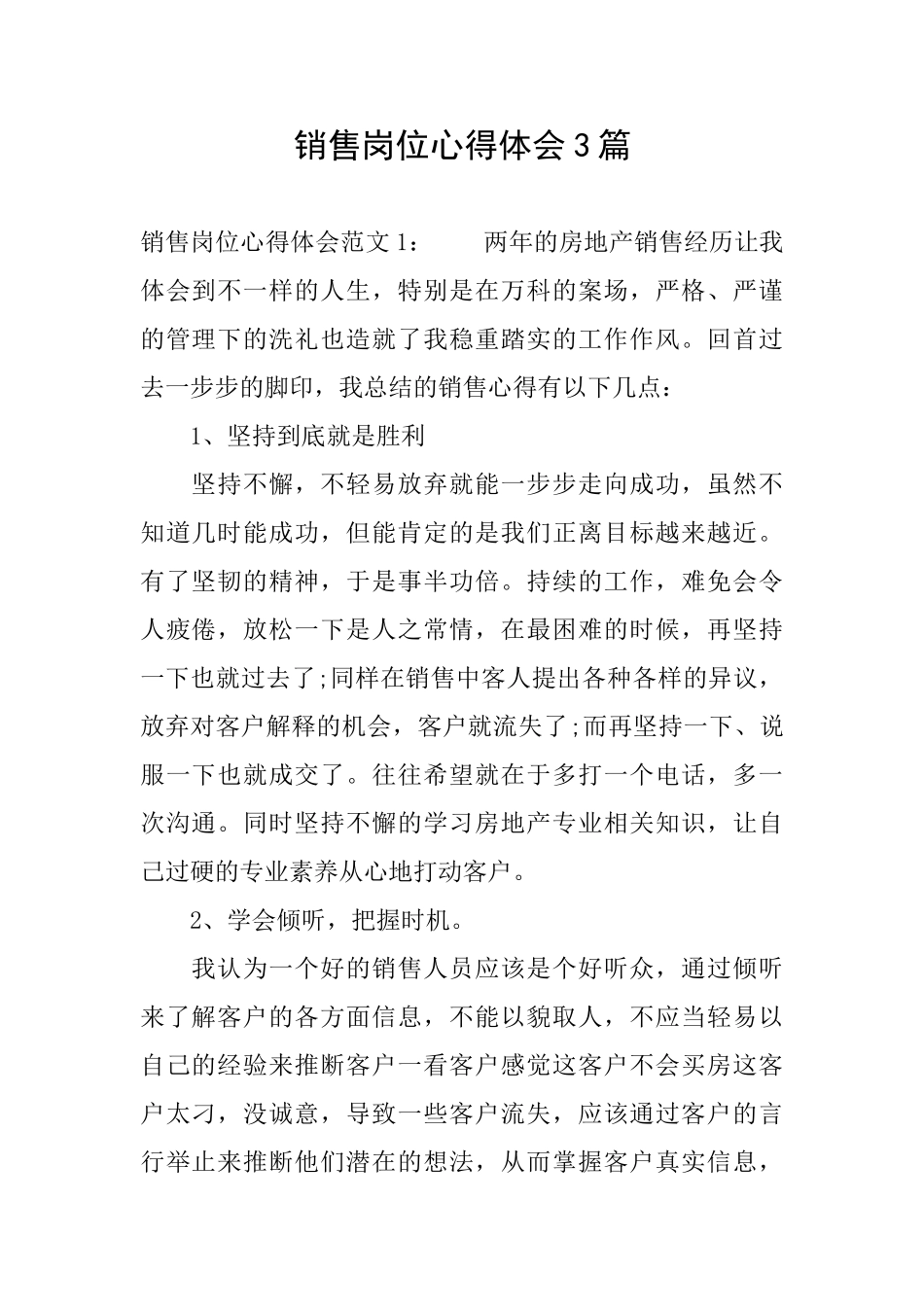 销售岗位心得体会3篇

销售岗位心得体会范文1：　　两年的房地产销售经历让我体会到不一样的人生，特别是在万科的案场，严格、严谨的管理下的洗礼也造就了我稳重踏实的工作作风。回首过去一步步的脚印，我总结的销售心得有以下几点：

1、坚持到底就是胜利

坚持不懈，不轻易放弃就能一步步走向成功，虽然不知道几时能成功，但能肯定的是我们正离目标越来越近。有了坚韧的精神，于是事半功倍。持续的工作，难免会令人疲倦，放松一下是人之常情，在最困难的时候，再坚持一下也就过去了;同样在销售中客人提出各种各样的异议，放弃对客户解释的机会，客户就流失了;而再坚持一下、说服一下也就成交了。往往希望就在于多打一个电话，多一次沟通。同时坚持不懈的学习房地产专业相关知识，让自己过硬的专业素养从心地打动客户。

2、学会倾听，把握时机。

我认为一个好的销售人员应该是个好听众，通过倾听来了解客户的各方面信息，不能以貌取人，不应当轻易以自己的经验来推断客户一看客户感觉这客户不会买房这客户太刁，没诚意，导致一些客户流失，应该通过客户的言行举止来推断他们潜在的想法，从而掌握客户真实信息，